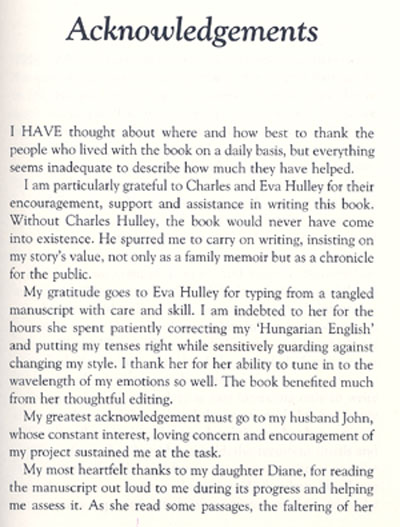 Acknowledgements

I HAVE thought about where and how best to thank the people who lived with the book on a daily basis, but everything seems inadequate to describe how much they have helped.

I am particularly grateful to Charles and Eva Hulley for their encouragement, support and assistance in writing this book. Without Charles Hulley, the book would never have come into existence. He spurred me to carry on writing, insisting on my story's value, not only as a family memoir but as a chronicle for the public.

My gratitude goes to Eva Hulley for typing from a tangled manuscript with care and skill. I am indebted to her for the hours she spent patiently correcting my 'Hungarian English' and putting my tenses right while sensitively guarding against changing my style. I thank her for her ability to tune in to the wavelength of my emotions so well. The book benefited much from her thoughtful editing.

My greatest acknowledgement must go to my husband John, whose constant interest, loving concern and encouragement of my project sustained me at the task.

My most heartfelt thanks to my daughter Diane, for reading the manuscript out loud to me during its progress and helping me assess it. As she read some passages, the faltering of her